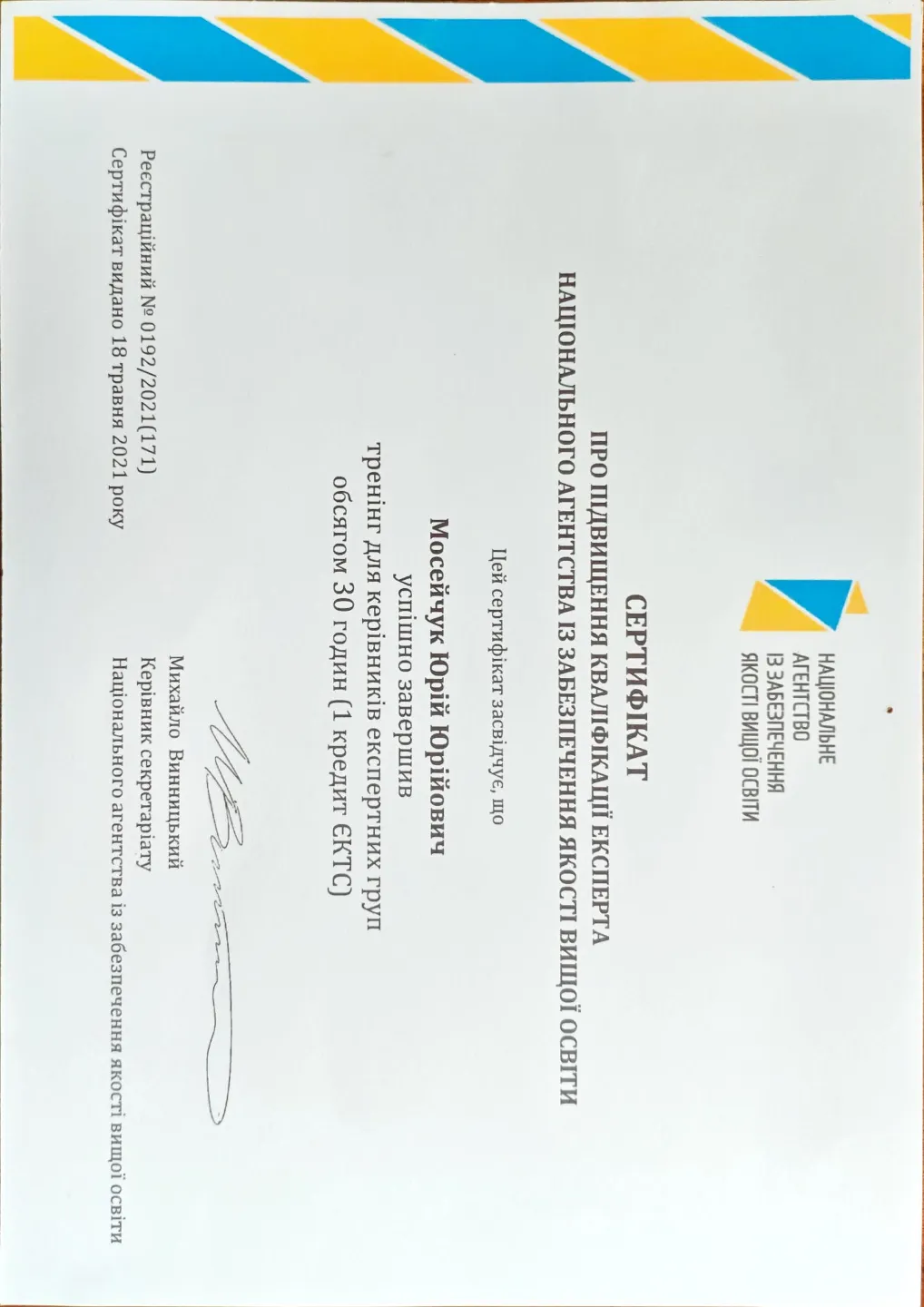 НАЦІОНАЛЬНЕ
АГЕНТСТВО
ІЗ ЗАБЕЗПЕЧЕННЯ
ЯКОСТІ ВИЩОЇ ОСВІТИ

СЕРТИФІКАТ
ПРО ПІДВИЩЕННЯ КВАЛІФІКАЦІЇ ЕКСПЕРТА
НАЦІОНАЛЬНОГО АГЕНТСТВА ІЗ ЗАБЕЗПЕЧЕННЯ ЯКОСТІ ВИЩОЇ ОСВІТИ

Цей сертифікат засвідчує, що

Мосейчук Юрій Юрійович
успішно завершив
тренінг для керівників експертних груп
обсягом 30 годин (1 кредит ЄКТС)

Михайло Винницький
Керівник секретаріату
Національного агентства із забезпечення якості вищої освіти

Реєстраційний № 0192/2021(171)
Сертифікат видано 18 травня 2021 року